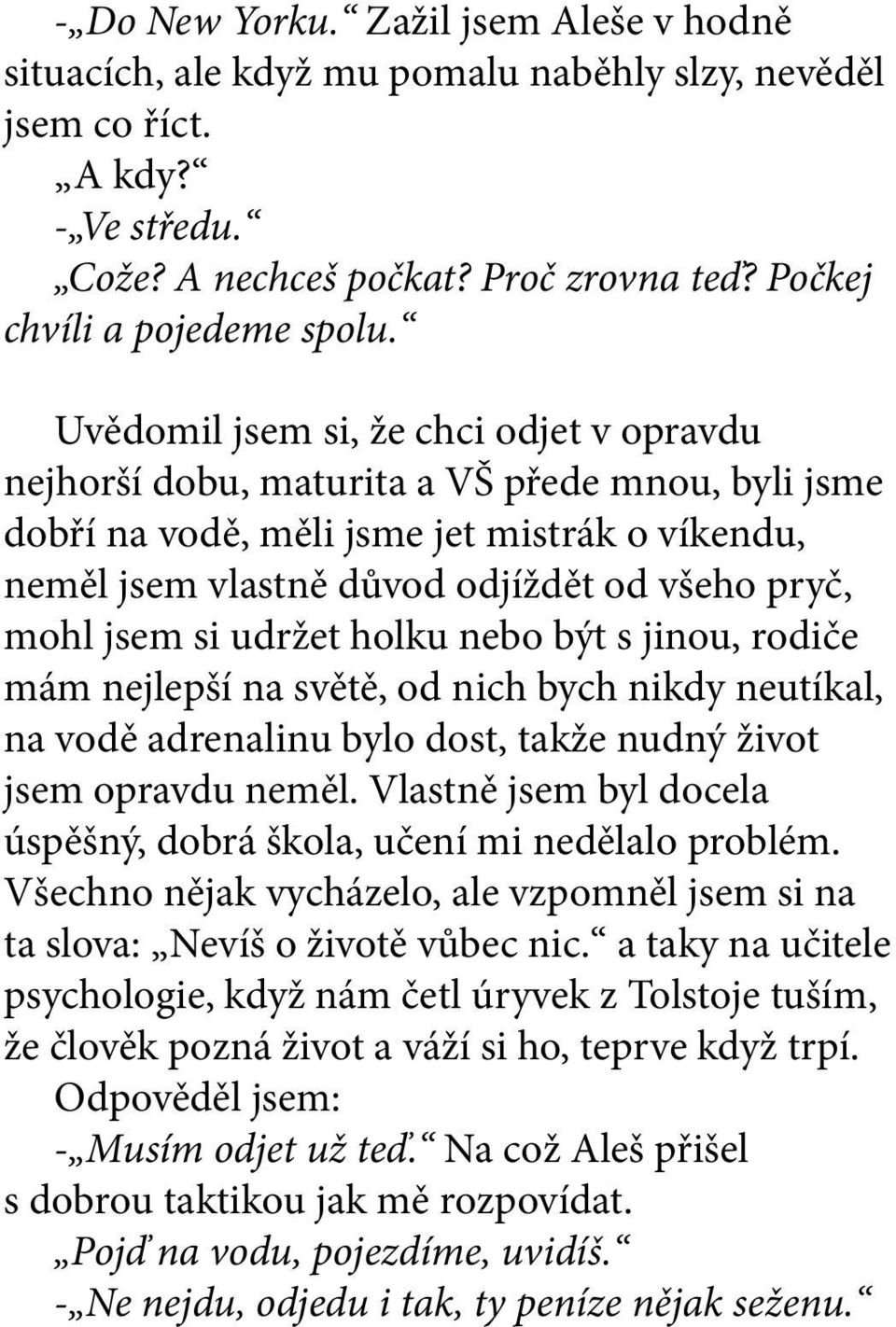 -„Do New Yorku.“ Zažil jsem Aleše v hodně situacích, ale když mu pomalu naběhly slzy, nevěděl jsem co říct.
„A kdy?“
-„Ve středu.“
„Cože? A nechceš počkat? Proč zrovna teď? Počkej chvíli a pojedeme spolu.“

Uvědomil jsem si, že chci odjet v opravdu nejhorší dobu, maturita a VŠ přede mnou, byli jsme dobří na vodě, měli jsme jet mistrák o víkendu, neměl jsem vlastně důvod odjíždět od všeho pryč, mohl jsem si udržet holku nebo být s jinou, rodiče mám nejlepší na světě, od nich bych nikdy neutíkal, na vodě adrenalinu bylo dost, takže nudný život jsem opravdu neměl. Vlastně jsem byl docela úspěšný, dobrá škola, učení mi nedělalo problém. Všechno nějak vycházelo, ale vzpomněl jsem si na ta slova: „Nevíš o životě vůbec nic.“ a taky na učitele psychologie, když nám četl úryvek z Tolstoje tuším, že člověk pozná život a váží si ho, teprve když trpí.
Odpověděl jsem:
-„Musím odjet už teď.“ Na což Aleš přišel s dobrou taktikou jak mě rozpovídat.
„Pojď na vodu, pojezdíme, uvidíš.“
-„Ne nejdu, odjedu i tak, ty peníze nějak seženu.“